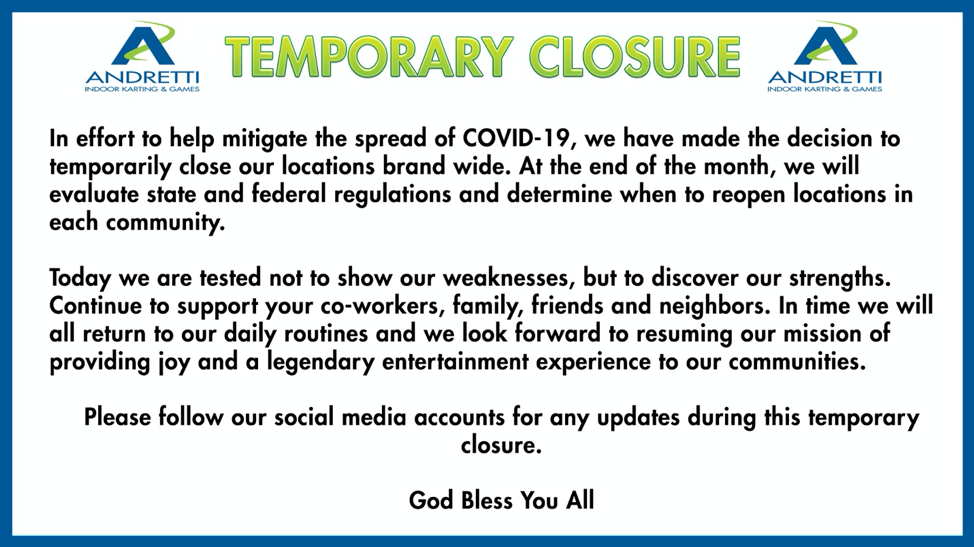 ANDRETTI
INDOOR KARTING & GAMES

TEMPORARY CLOSURE

ANDRETTI
INDOOR KARTING & GAMES

In effort to help mitigate the spread of COVID-19, we have made the decision to temporarily close our locations brand wide. At the end of the month, we will evaluate state and federal regulations and determine when to reopen locations in each community.

Today we are tested not to show our weaknesses, but to discover our strengths. Continue to support your co-workers, family, friends and neighbors. In time we will all return to our daily routines and we look forward to resuming our mission of providing joy and a legendary entertainment experience to our communities.

Please follow our social media accounts for any updates during this temporary closure.

God Bless You All